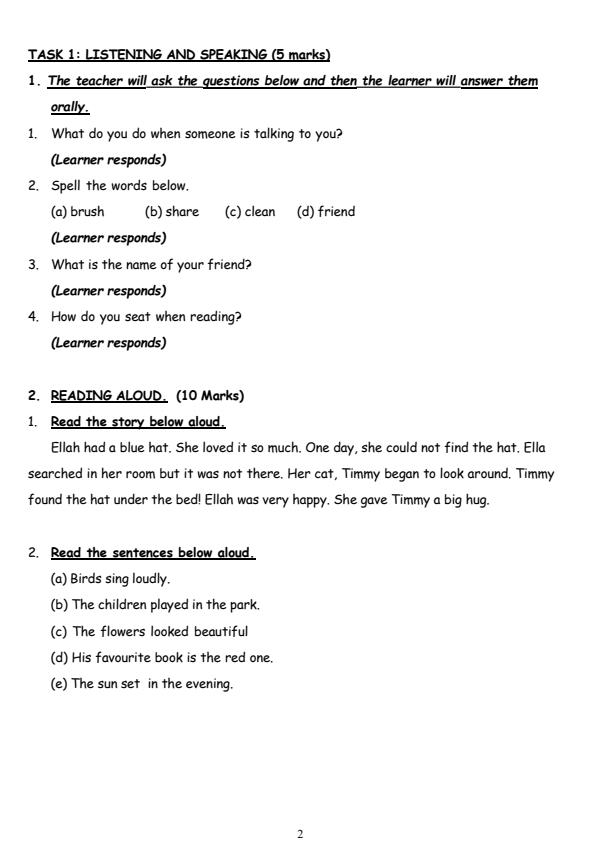 TASK 1: LISTENING AND SPEAKING (5 marks)

1. The teacher will ask the questions below and then the learner will answer them orally.

1. What do you do when someone is talking to you?
(Learner responds)

2. Spell the words below.
(a) brush (b) share (c) clean (d) friend
(Learner responds)

3. What is the name of your friend?
(Learner responds)

4. How do you seat when reading?
(Learner responds)

2. READING ALOUD. (10 Marks)

1. Read the story below aloud.

Ellah had a blue hat. She loved it so much. One day, she could not find the hat. Ella searched in her room but it was not there. Her cat, Timmy began to look around. Timmy found the hat under the bed! Ellah was very happy. She gave Timmy a big hug.

2. Read the sentences below aloud.
(a) Birds sing loudly.
(b) The children played in the park.
(c) The flowers looked beautiful
(d) His favourite book is the red one.
(e) The sun set in the evening.

2